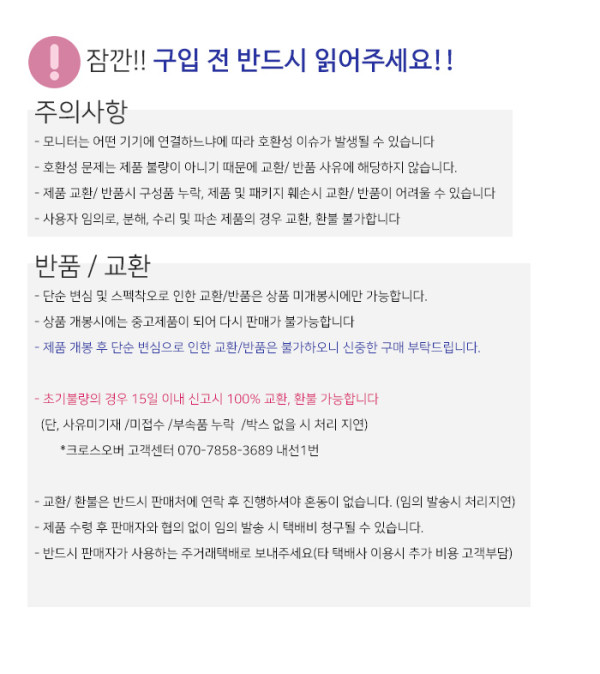 잠깐!! 구입 전 반드시 읽어주세요!!

주의사항

- 모니터는 어떤 기기에 연결하느냐에 따라 호환성 이슈가 발생될 수 있습니다
- 호환성 문제는 제품 불량이 아니기 때문에 교환/ 반품 사유에 해당하지 않습니다.
- 제품 교환/ 반품시 구성품 누락, 제품 및 패키지 훼손시 교환/ 반품이 어려울 수 있습니다
- 사용자 임의로, 분해, 수리 및 파손 제품의 경우 교환, 환불 불가합니다

반품 / 교환

- 단순 변심 및 스펙착오로 인한 교환/반품은 상품 미개봉시에만 가능합니다.
- 상품 개봉시에는 중고제품이 되어 다시 판매가 불가능합니다
- 제품 개봉 후 단순 변심으로 인한 교환/반품은 불가하오니 신중한 구매 부탁드립니다.

- 초기불량의 경우 15일 이내 신고시 100% 교환, 환불 가능합니다
(단, 사유미기재 /미접수 /부속품 누락 /박스 없을 시 처리 지연)
*크로스오버 고객센터 070-7858-3689 내선1번

- 교환/ 환불은 반드시 판매처에 연락 후 진행하셔야 혼동이 없습니다. (임의 발송시 처리지연)
- 제품 수령 후 판매자와 협의 없이 임의 발송 시 택배비 청구될 수 있습니다.
- 반드시 판매자가 사용하는 주거래택배로 보내주세요(타 택배사 이용시 추가 비용 고객부담)